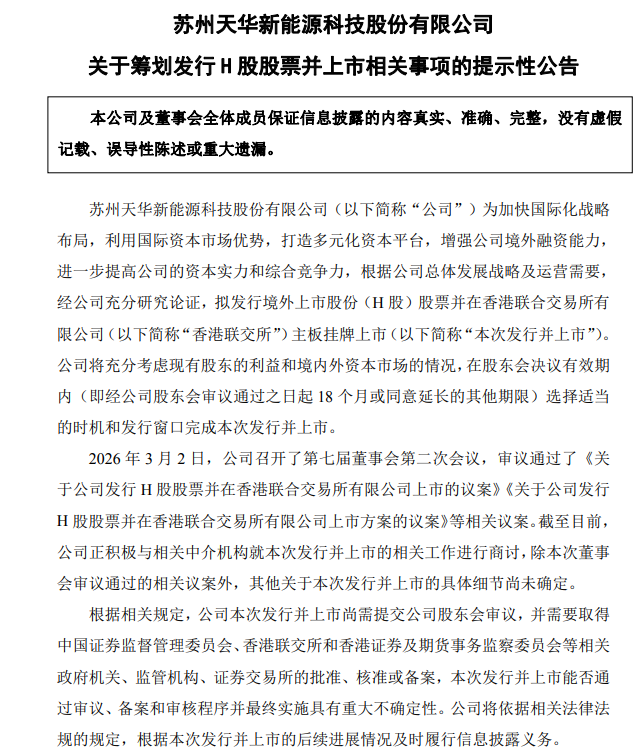 苏州天华新能源科技股份有限公司

关于筹划发行 H 股股票并上市相关事项的提示性公告

本公司及董事会全体成员保证信息披露的内容真实、准确、完整，没有虚假记载、误导性陈述或重大遗漏。

苏州天华新能源科技股份有限公司（以下简称“公司”）为加快国际化战略布局，利用国际资本市场优势，打造多元化资本平台，增强公司境外融资能力，进一步提高公司的资本实力和综合竞争力，根据公司总体发展战略及运营需要，经公司充分研究论证，拟发行境外上市股份（H 股）股票并在香港联合交易所有限公司（以下简称“香港联交所”）主板挂牌上市（以下简称“本次发行并上市”）。公司将充分考虑现有股东的利益和境内外资本市场的情况，在股东会决议有效期内（即经公司股东会审议通过之日起 18 个月或同意延长的其他期限）选择适当的时机和发行窗口完成本次发行并上市。

2026 年 3 月 2 日，公司召开了第七届董事会第二次会议，审议通过了《关于公司发行 H 股股票并在香港联合交易所有限公司上市的议案》《关于公司发行 H 股股票并在香港联合交易所有限公司上市方案的议案》等相关议案。截至目前，公司正积极与相关中介机构就本次发行并上市的相关工作进行商讨，除本次董事会审议通过的相关议案外，其他关于本次发行并上市的具体细节尚未确定。

根据相关规定，公司本次发行并上市尚需提交公司股东会审议，并需要取得中国证券监督管理委员会、香港联交所和香港证券及期货事务监察委员会等相关政府机关、监管机构、证券交易所的批准、核准或备案，本次发行并上市能否通过审议、备案和审核程序并最终实施具有重大不确定性。公司将依据相关法律法规的规定，根据本次发行并上市的后续进展情况及时履行信息披露义务。